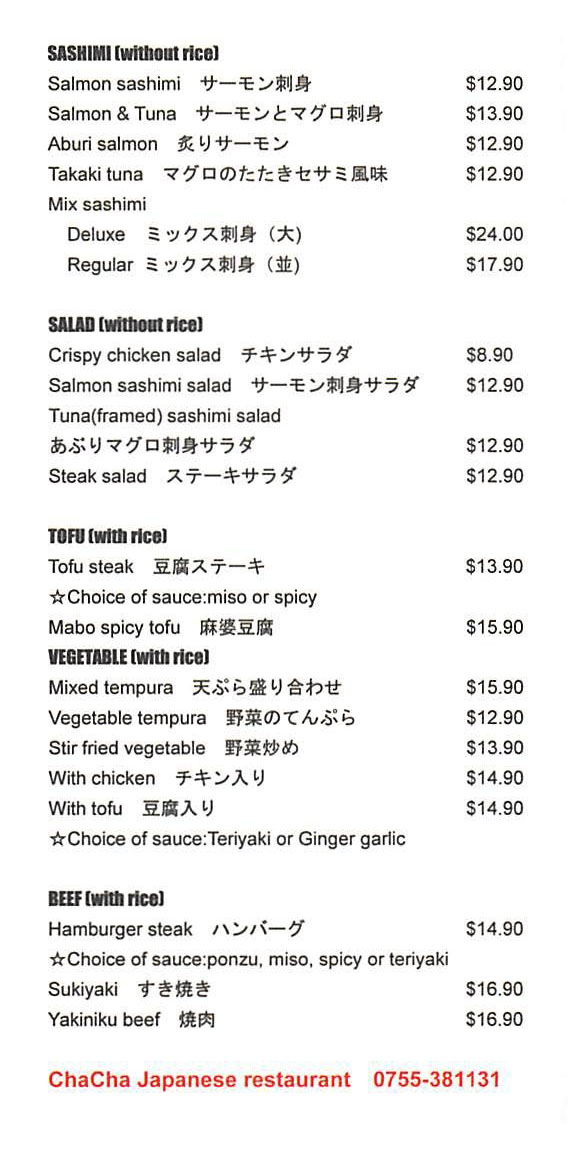 SASHIMI (without rice)
Salmon sashimi サーモン刺身 $12.90
Salmon & Tuna サーモンとマグロ刺身 $13.90
Aburi salmon 炙りサーモン $12.90
Takaki tuna マグロのたたきセサミ風味 $12.90
Mix sashimi
Deluxe ミックス刺身（大） $24.00
Regular ミックス刺身（並） $17.90

SALAD (without rice)
Crispy chicken salad チキンサラダ $8.90
Salmon sashimi salad サーモン刺身サラダ $12.90
Tuna(framed) sashimi salad
あぶりマグロ刺身サラダ $12.90
Steak salad ステーキサラダ $12.90

TOFU (with rice)
Tofu steak 豆腐ステーキ $13.90
☆Choice of sauce:miso or spicy
Mabo spicy tofu 麻婆豆腐 $15.90
VEGETABLE (with rice)
Mixed tempura 天ぷら盛り合わせ $15.90
Vegetable tempura 野菜のてんぷら $12.90
Stir fried vegetable 野菜炒め $13.90
With chicken チキン入り $14.90
With tofu 豆腐入り $14.90
☆Choice of sauce:Teriyaki or Ginger garlic

BEEF (with rice)
Hamburger steak ハンバーグ $14.90
☆Choice of sauce:ponzu, miso, spicy or teriyaki
Sukiyaki すき焼き $16.90
Yakiniku beef 焼肉 $16.90

ChaCha Japanese restaurant 0755-381131